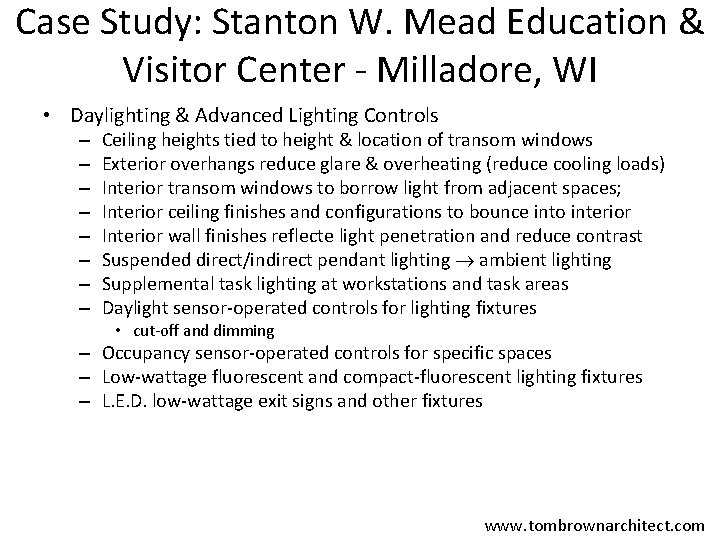 Case Study: Stanton W. Mead Education & Visitor Center - Milladore, WI

• Daylighting & Advanced Lighting Controls
  – Ceiling heights tied to height & location of transom windows
  – Exterior overhangs reduce glare & overheating (reduce cooling loads)
  – Interior transom windows to borrow light from adjacent spaces;
  – Interior ceiling finishes and configurations to bounce into interior
  – Interior wall finishes reflecte light penetration and reduce contrast
  – Suspended direct/indirect pendant lighting $\rightarrow$ ambient lighting
  – Supplemental task lighting at workstations and task areas
  – Daylight sensor-operated controls for lighting fixtures
    • cut-off and dimming
  – Occupancy sensor-operated controls for specific spaces
  – Low-wattage fluorescent and compact-fluorescent lighting fixtures
  – L.E.D. low-wattage exit signs and other fixtures

www.tombrownarchitect.com